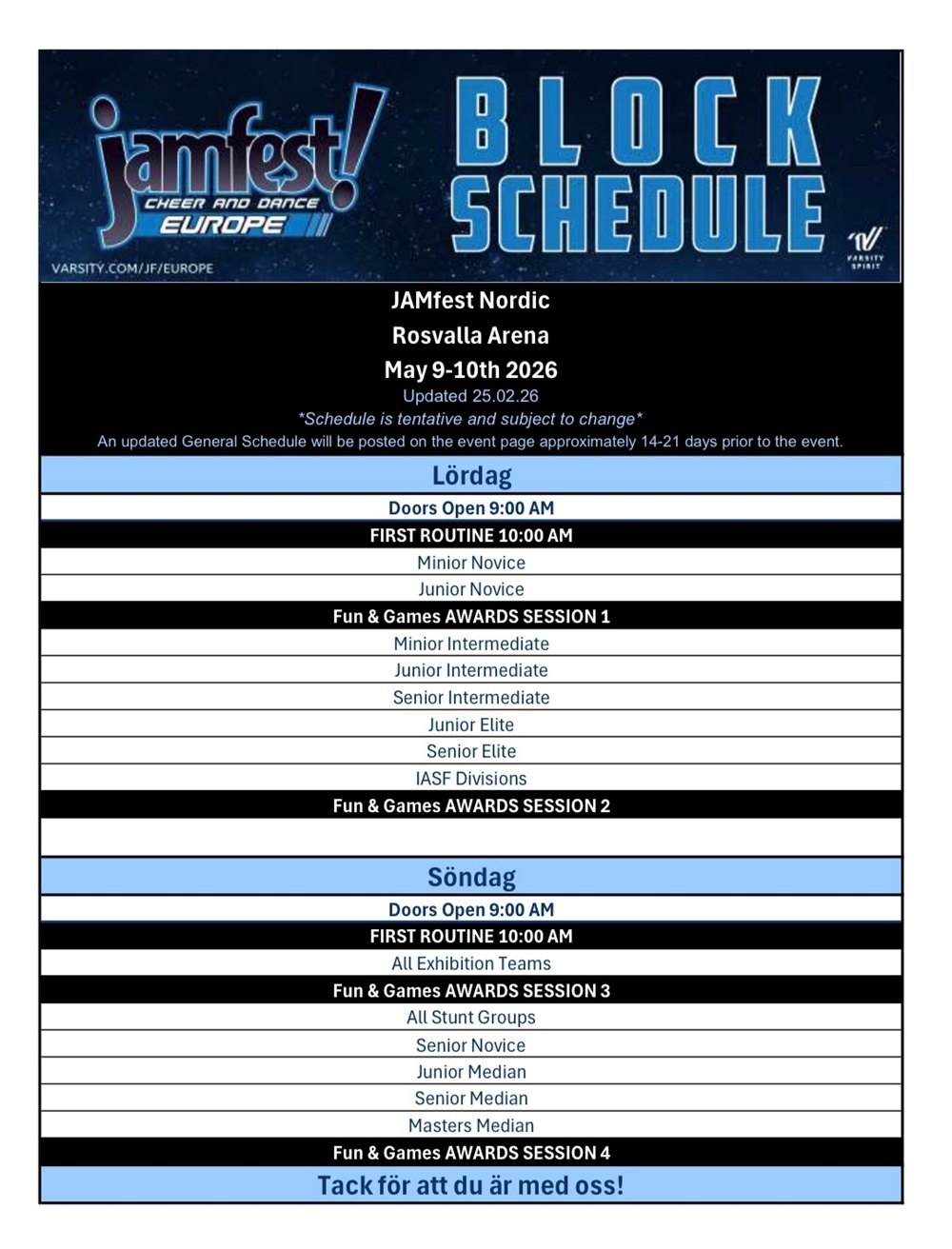 jamfest!
CHEER AND DANCE
EUROPE
VARSITY.COM/JF/EUROPE

BLOCK SCHEDULE

VARSITY SPIRIT

JAMfest Nordic
Rosvalla Arena
May 9-10th 2026
Updated 25.02.26
*Schedule is tentative and subject to change*
An updated General Schedule will be posted on the event page approximately 14-21 days prior to the event.

Lördag
Doors Open 9:00 AM
FIRST ROUTINE 10:00 AM
Minior Novice
Junior Novice
Fun & Games AWARDS SESSION 1
Minior Intermediate
Junior Intermediate
Senior Intermediate
Junior Elite
Senior Elite
IASF Divisions
Fun & Games AWARDS SESSION 2

Söndag
Doors Open 9:00 AM
FIRST ROUTINE 10:00 AM
All Exhibition Teams
Fun & Games AWARDS SESSION 3
All Stunt Groups
Senior Novice
Junior Median
Senior Median
Masters Median
Fun & Games AWARDS SESSION 4
Tack för att du är med oss!